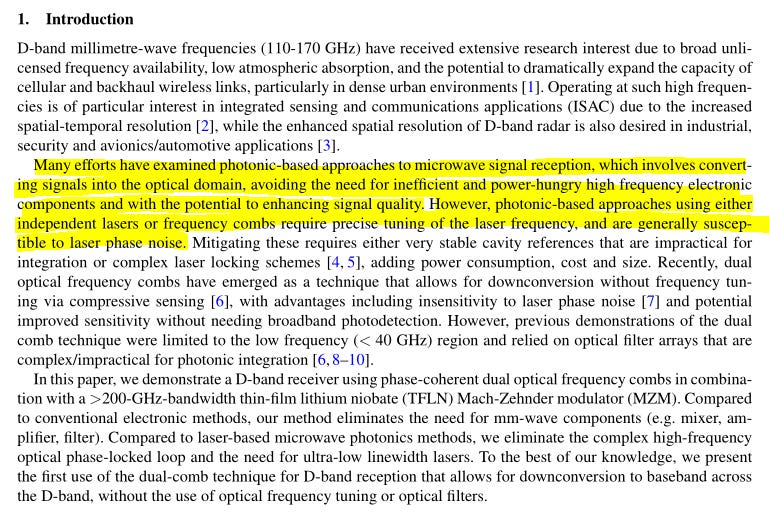 1. Introduction

D-band millimetre-wave frequencies (110-170 GHz) have received extensive research interest due to broad unlicensed frequency availability, low atmospheric absorption, and the potential to dramatically expand the capacity of cellular and backhaul wireless links, particularly in dense urban environments [1]. Operating at such high frequencies is of particular interest in integrated sensing and communications applications (ISAC) due to the increased spatial-temporal resolution [2], while the enhanced spatial resolution of D-band radar is also desired in industrial, security and avionics/automotive applications [3].

Many efforts have examined photonic-based approaches to microwave signal reception, which involves converting signals into the optical domain, avoiding the need for inefficient and power-hungry high frequency electronic components and with the potential to enhancing signal quality. However, photonic-based approaches using either independent lasers or frequency combs require precise tuning of the laser frequency, and are generally susceptible to laser phase noise. Mitigating these requires either very stable cavity references that are impractical for integration or complex laser locking schemes [4, 5], adding power consumption, cost and size. Recently, dual optical frequency combs have emerged as a technique that allows for downconversion without frequency tuning via compressive sensing [6], with advantages including insensitivity to laser phase noise [7] and potential improved sensitivity without needing broadband photodetection. However, previous demonstrations of the dual comb technique were limited to the low frequency ($<$ 40 GHz) region and relied on optical filter arrays that are complex/impractical for photonic integration [6, 8–10].

In this paper, we demonstrate a D-band receiver using phase-coherent dual optical frequency combs in combination with a $>$200-GHz-bandwidth thin-film lithium niobate (TFLN) Mach-Zehnder modulator (MZM). Compared to conventional electronic methods, our method eliminates the need for mm-wave components (e.g. mixer, amplifier, filter). Compared to laser-based microwave photonics methods, we eliminate the complex high-frequency optical phase-locked loop and the need for ultra-low linewidth lasers. To the best of our knowledge, we present the first use of the dual-comb technique for D-band reception that allows for downconversion to baseband across the D-band, without the use of optical frequency tuning or optical filters.